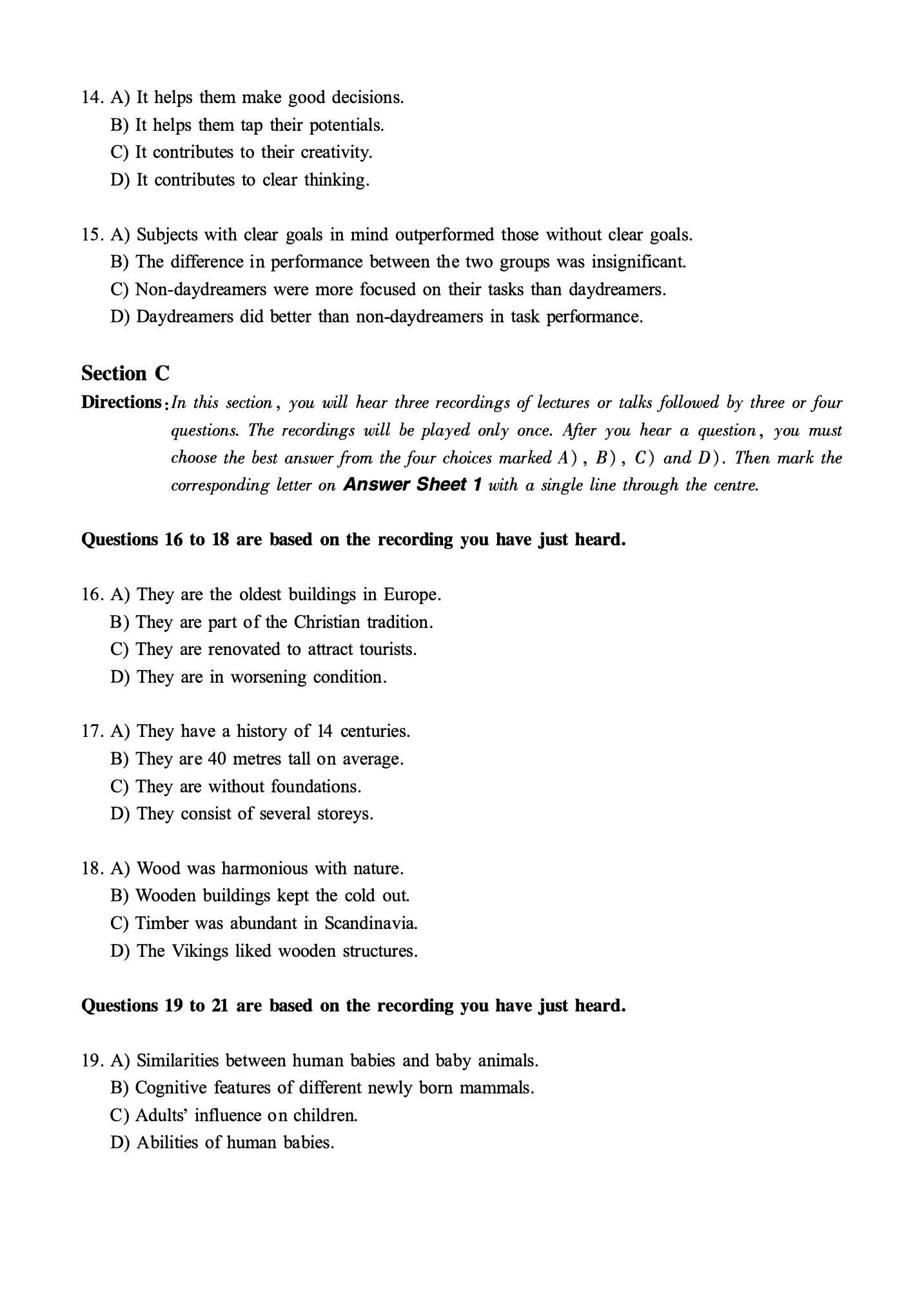 14. A) It helps them make good decisions.
B) It helps them tap their potentials.
C) It contributes to their creativity.
D) It contributes to clear thinking.

15. A) Subjects with clear goals in mind outperformed those without clear goals.
B) The difference in performance between the two groups was insignificant.
C) Non-daydreamers were more focused on their tasks than daydreamers.
D) Daydreamers did better than non-daydreamers in task performance.

Section C

Directions: In this section, you will hear three recordings of lectures or talks followed by three or four questions. The recordings will be played only once. After you hear a question, you must choose the best answer from the four choices marked A), B), C) and D). Then mark the corresponding letter on Answer Sheet 1 with a single line through the centre.

Questions 16 to 18 are based on the recording you have just heard.

16. A) They are the oldest buildings in Europe.
B) They are part of the Christian tradition.
C) They are renovated to attract tourists.
D) They are in worsening condition.

17. A) They have a history of 14 centuries.
B) They are 40 metres tall on average.
C) They are without foundations.
D) They consist of several storeys.

18. A) Wood was harmonious with nature.
B) Wooden buildings kept the cold out.
C) Timber was abundant in Scandinavia.
D) The Vikings liked wooden structures.

Questions 19 to 21 are based on the recording you have just heard.

19. A) Similarities between human babies and baby animals.
B) Cognitive features of different newly born mammals.
C) Adults' influence on children.
D) Abilities of human babies.